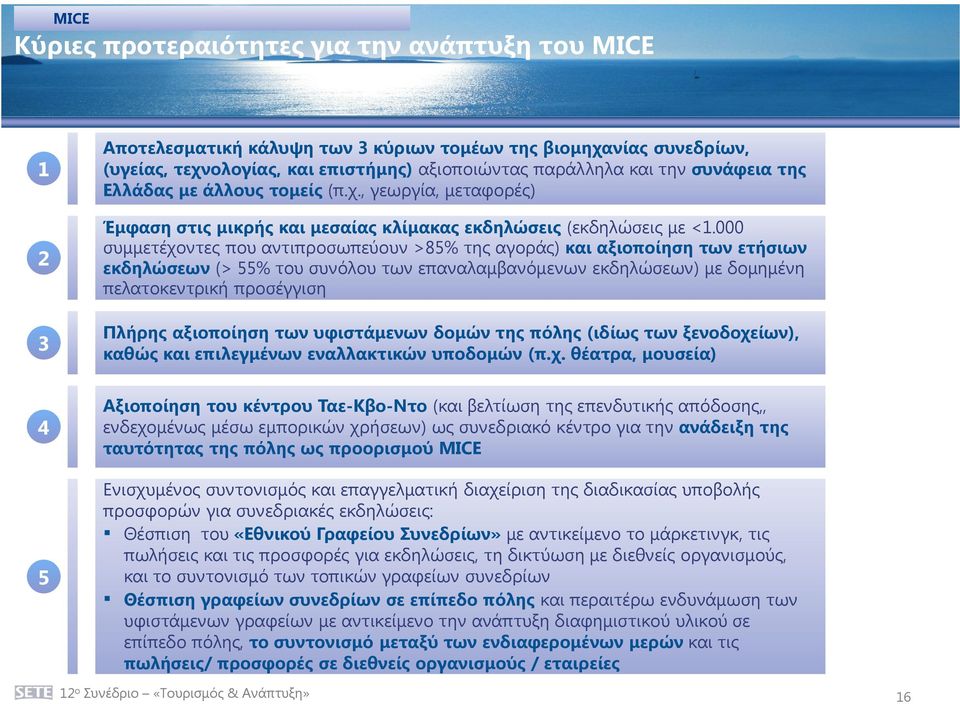 MICE

Κύριες προτεραιότητες για την ανάπτυξη του MICE

1

Αποτελεσματική κάλυψη των 3 κύριων τομέων της βιομηχανίας συνεδρίων, (υγείας, τεχνολογίας, και επιστήμης) αξιοποιώντας παράλληλα και την συνάφεια της Ελλάδας με άλλους τομείς (π.χ., γεωργία, μεταφορές)

2

Έμφαση στις μικρής και μεσαίας κλίμακας εκδηλώσεις (εκδηλώσεις με <1.000 συμμετέχοντες που αντιπροσωπεύουν >85% της αγοράς) και αξιοποίηση των ετήσιων εκδηλώσεων (> 55% του συνόλου των επαναλαμβανόμενων εκδηλώσεων) με δομημένη πελατοκεντρική προσέγγιση

3

Πλήρης αξιοποίηση των υφιστάμενων δομών της πόλης (ιδίως των ξενοδοχείων), καθώς και επιλεγμένων εναλλακτικών υποδομών (π.χ. θέατρα, μουσεία)

4

Αξιοποίηση του κέντρου Ταε-Κβο-Ντο (και βελτίωση της επενδυτικής απόδοσης,, ενδεχομένως μέσω εμπορικών χρήσεων) ως συνεδριακό κέντρο για την ανάδειξη της ταυτότητας της πόλης ως προορισμού MICE

5

Ενισχυμένος συντονισμός και επαγγελματική διαχείριση της διαδικασίας υποβολής προσφορών για συνεδριακές εκδηλώσεις:
▪ Θέσπιση του «Εθνικού Γραφείου Συνεδρίων» με αντικείμενο το μάρκετινγκ, τις πωλήσεις και τις προσφορές για εκδηλώσεις, τη δικτύωση με διεθνείς οργανισμούς, και το συντονισμό των τοπικών γραφείων συνεδρίων
▪ Θέσπιση γραφείων συνεδρίων σε επίπεδο πόλης και περαιτέρω ενδυνάμωση των υφιστάμενων γραφείων με αντικείμενο την ανάπτυξη διαφημιστικού υλικού σε επίπεδο πόλης, το συντονισμό μεταξύ των ενδιαφερομένων μερών και τις πωλήσεις/ προσφορές σε διεθνείς οργανισμούς / εταιρείες

SETE 12ο Συνέδριο – «Τουρισμός & Ανάπτυξη»

16